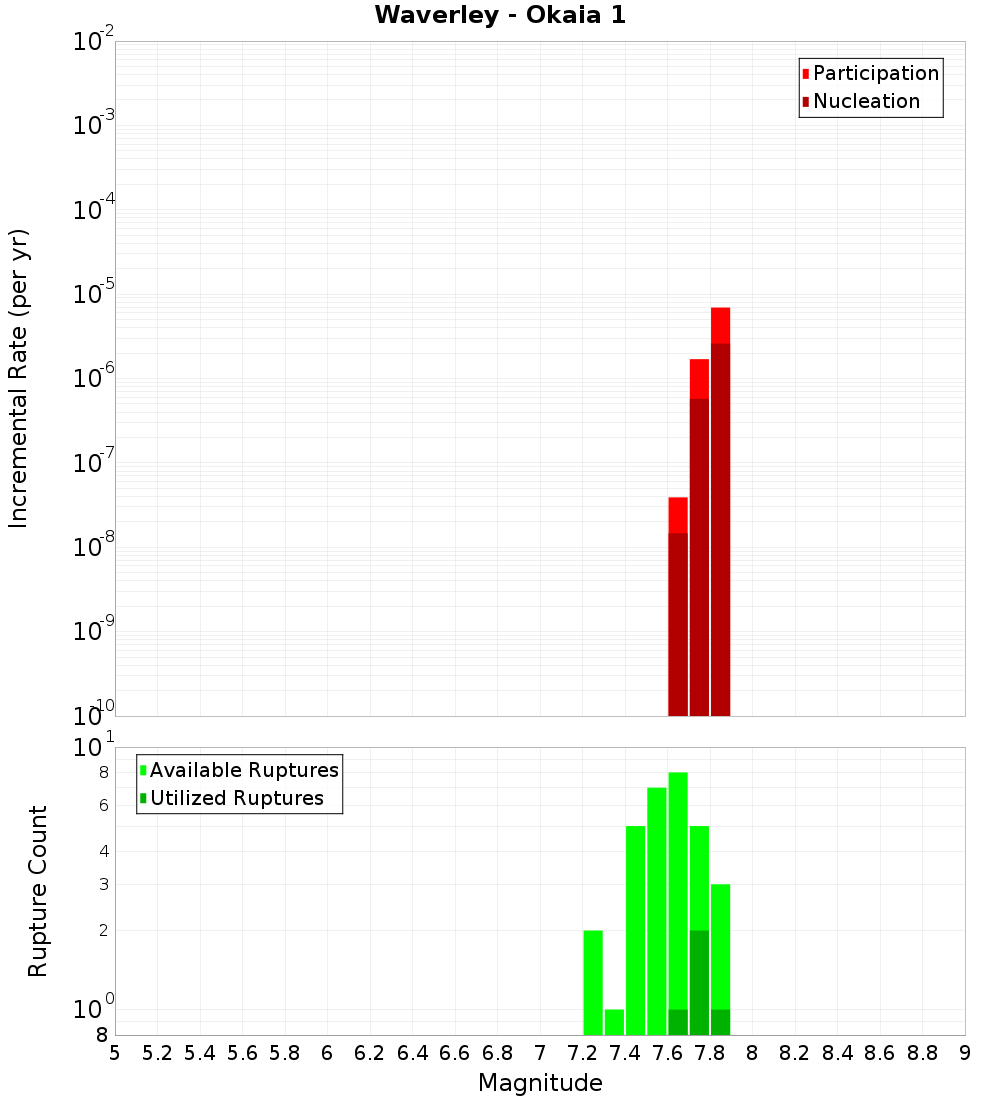 Waverley - Okaia 1

Participation
Nucleation

Incremental Rate (per yr)

$10^{-2}$
$10^{-3}$
$10^{-4}$
$10^{-5}$
$10^{-6}$
$10^{-7}$
$10^{-8}$
$10^{-9}$
$10^{-10}$

Available Ruptures
Utilized Ruptures

Rupture Count

$10^{1}$
8
6
4
3
2
$10^{0}$
8

5 5.2 5.4 5.6 5.8 6 6.2 6.4 6.6 6.8 7 7.2 7.4 7.6 7.8 8 8.2 8.4 8.6 8.8 9

Magnitude